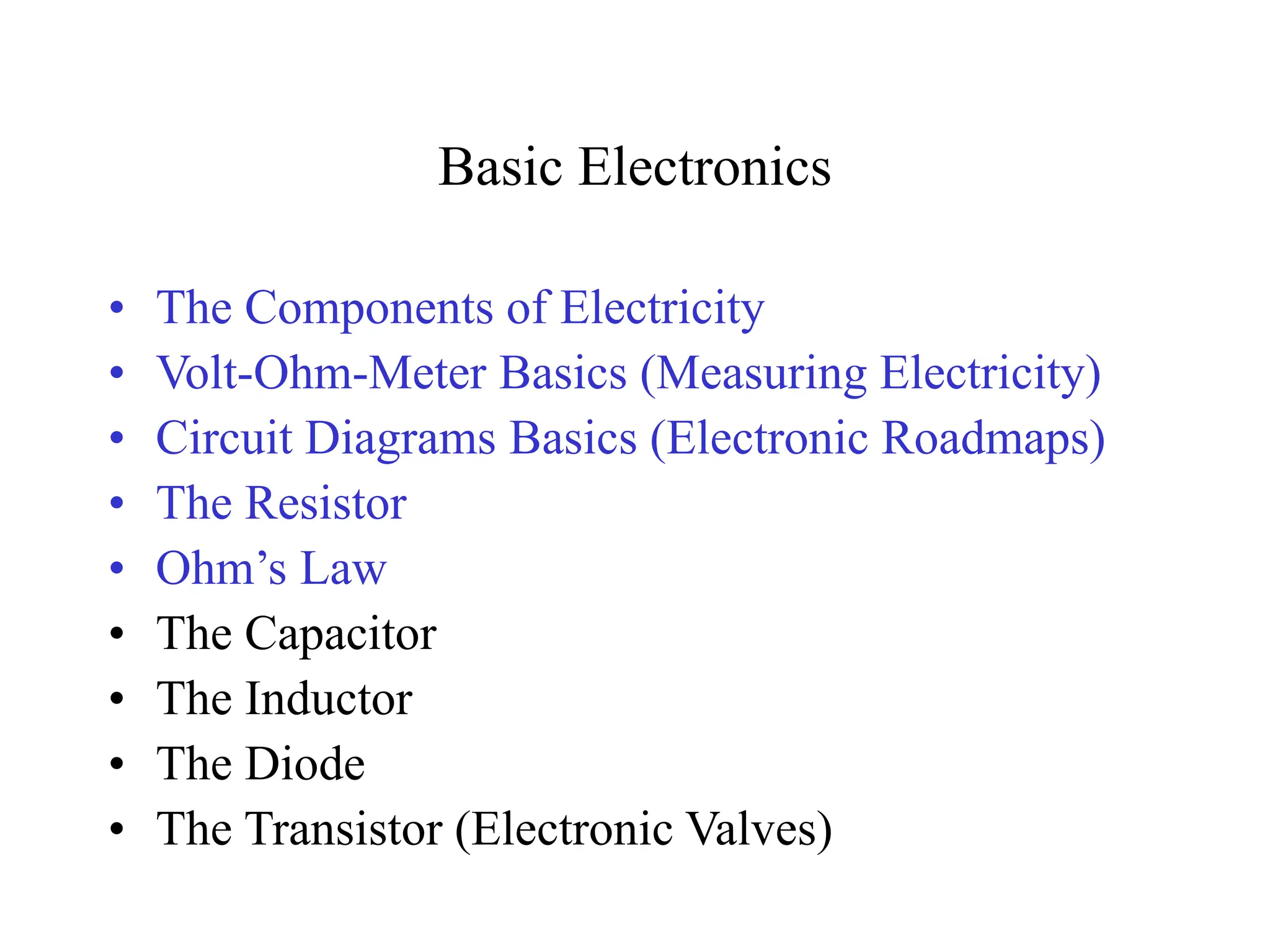 Basic Electronics

• The Components of Electricity
• Volt-Ohm-Meter Basics (Measuring Electricity)
• Circuit Diagrams Basics (Electronic Roadmaps)
• The Resistor
• Ohm's Law
• The Capacitor
• The Inductor
• The Diode
• The Transistor (Electronic Valves)